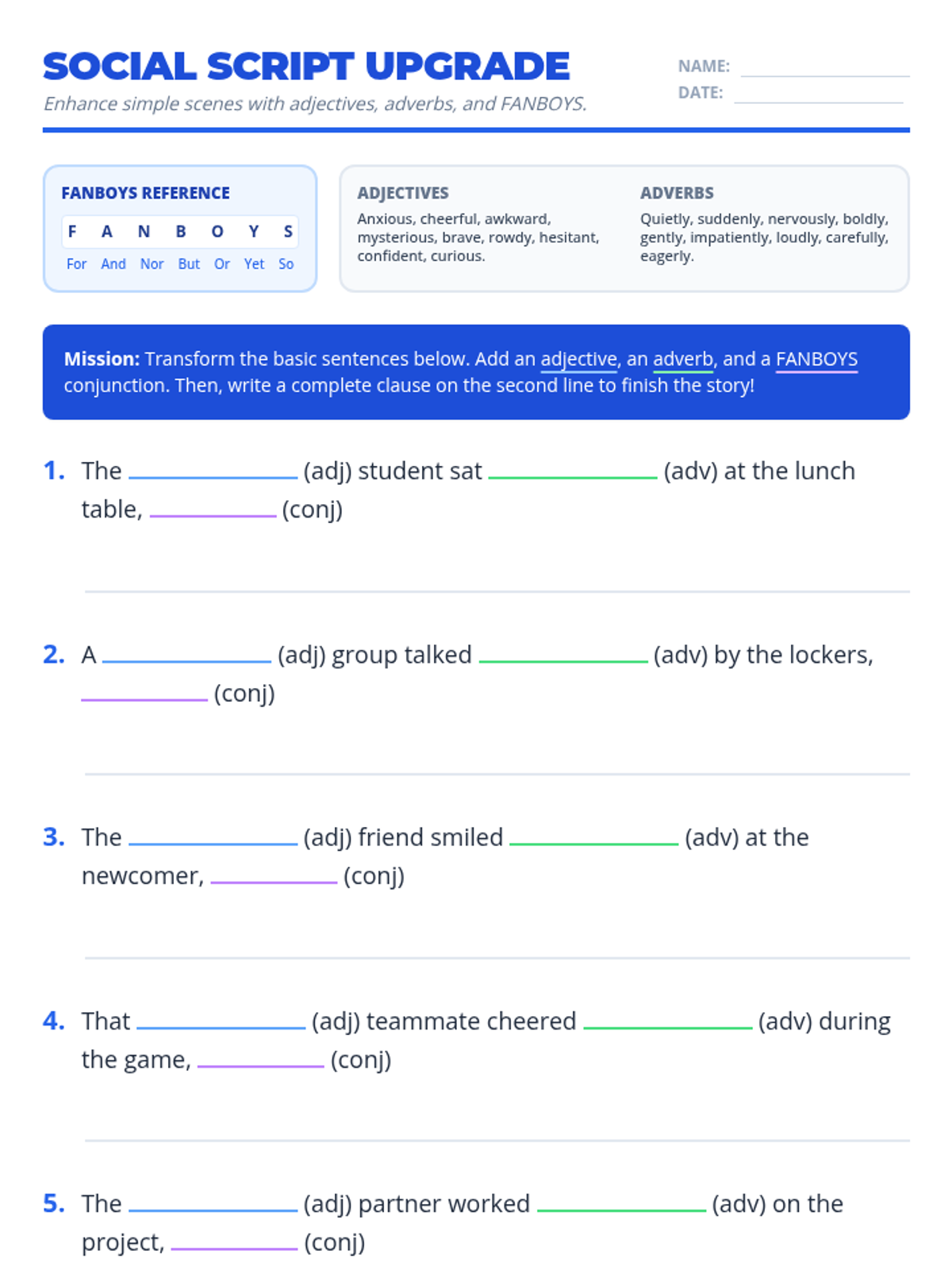 SOCIAL SCRIPT UPGRADE
Enhance simple scenes with adjectives, adverbs, and FANBOYS.

NAME: ____________
DATE: ____________

FANBOYS REFERENCE

| F | A | N | B | O | Y | S |
|---|---|---|---|---|---|---|
| For | And | Nor | But | Or | Yet | So |

ADJECTIVES
Anxious, cheerful, awkward, mysterious, brave, rowdy, hesitant, confident, curious.

ADVERBS
Quietly, suddenly, nervously, boldly, gently, impatiently, loudly, carefully, eagerly.

Mission: Transform the basic sentences below. Add an adjective, an adverb, and a FANBOYS conjunction. Then, write a complete clause on the second line to finish the story!

1. The ____________ (adj) student sat ____________ (adv) at the lunch table, ____________ (conj)

2. A ____________ (adj) group talked ____________ (adv) by the lockers, ____________ (conj)

3. The ____________ (adj) friend smiled ____________ (adv) at the newcomer, ____________ (conj)

4. That ____________ (adj) teammate cheered ____________ (adv) during the game, ____________ (conj)

5. The ____________ (adj) partner worked ____________ (adv) on the project, ____________ (conj)